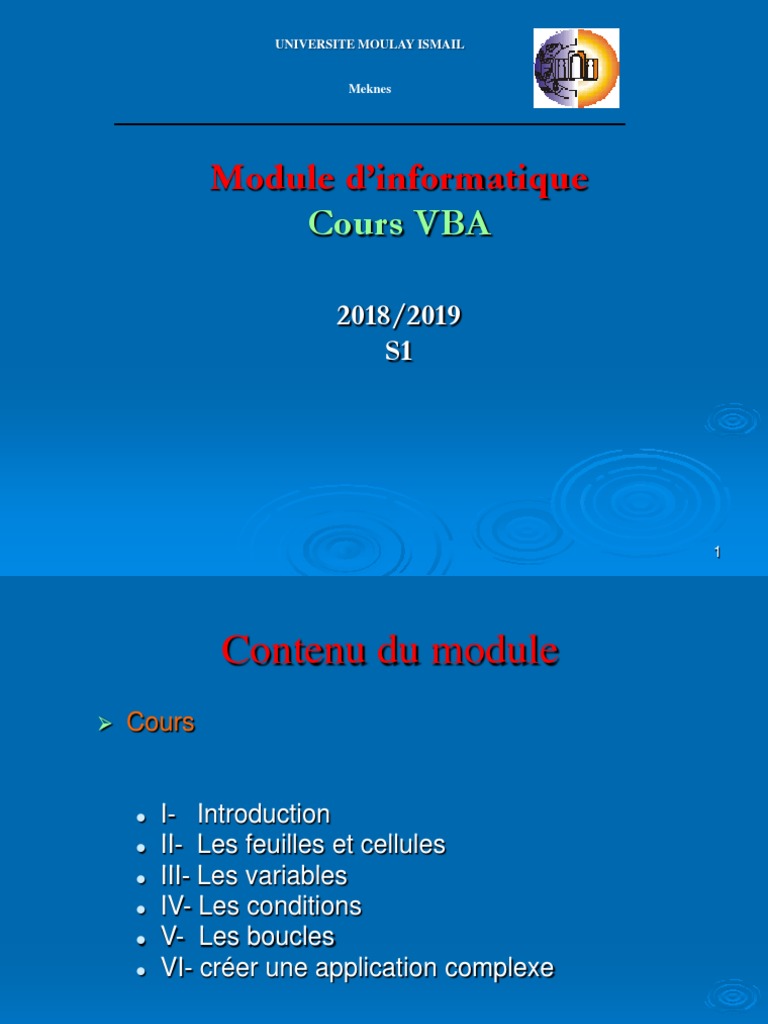 UNIVERSITE MOULAY ISMAIL

Meknes

Module d'informatique
Cours VBA

2018/2019
S1

1

Contenu du module

➢ Cours

• I- Introduction
• II- Les feuilles et cellules
• III- Les variables
• IV- Les conditions
• V- Les boucles
• VI- créer une application complexe